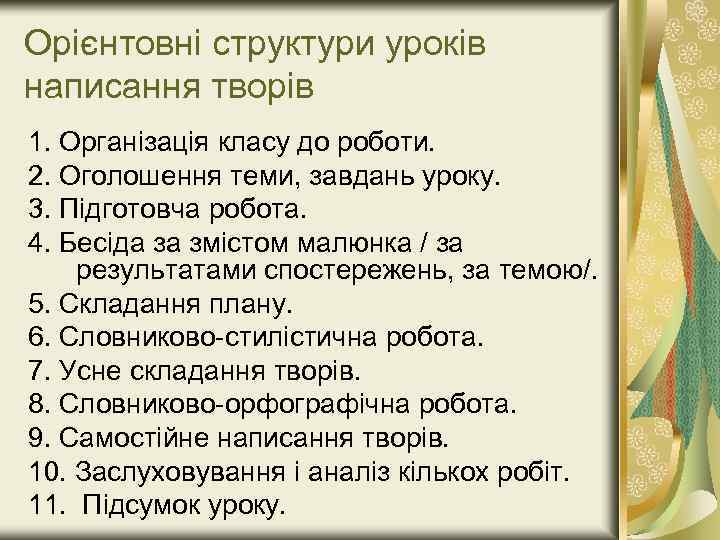 Орієнтовні структури уроків написання творів

1. Організація класу до роботи.
2. Оголошення теми, завдань уроку.
3. Підготовча робота.
4. Бесіда за змістом малюнка / за результатами спостережень, за темою/.
5. Складання плану.
6. Словниково-стилістична робота.
7. Усне складання творів.
8. Словниково-орфографічна робота.
9. Самостійне написання творів.
10. Заслуховування і аналіз кількох робіт.
11. Підсумок уроку.